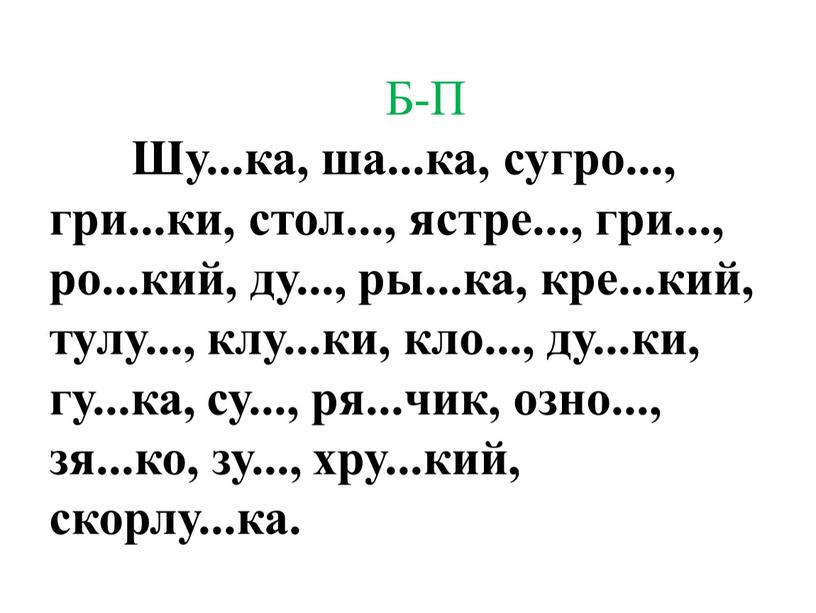 Б-П

Шу...ка, ша...ка, сугро..., гри...ки, стол..., ястре..., гри..., ро...кий, ду..., ры...ка, кре...кий, тулу..., клу...ки, кло..., ду...ки, гу...ка, су..., ря...чик, озно..., зя...ко, зу..., хру...кий, скорлу...ка.